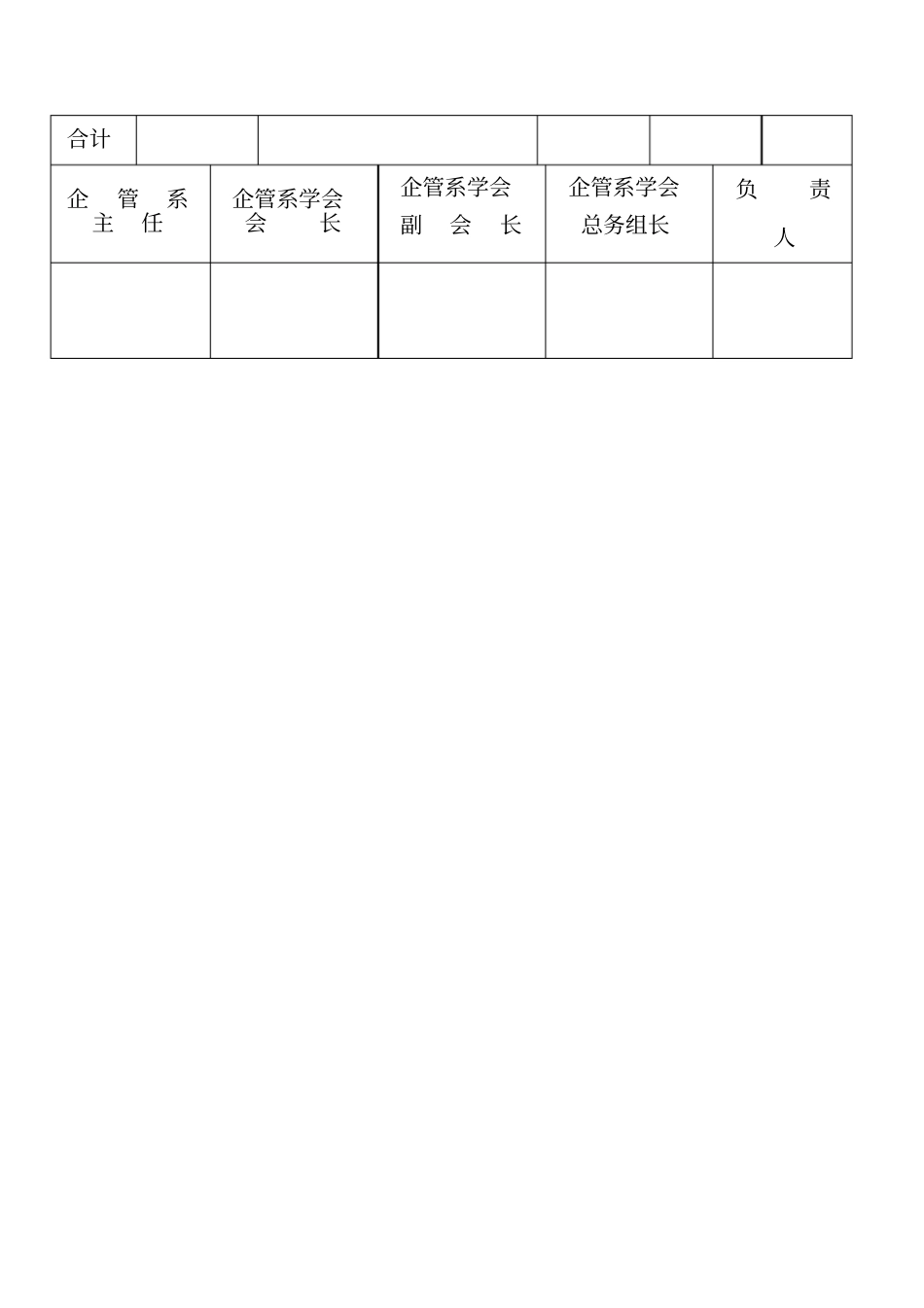 | 合计 | | | | | |
|---|---|---|---|---|---|

| 企 管 系 主 任 | 企管系学会 会 长 | 企管系学会 副 会 长 | 企管系学会 总务组长 | 负 责 人 |
|---|---|---|---|---|
| | | | | |